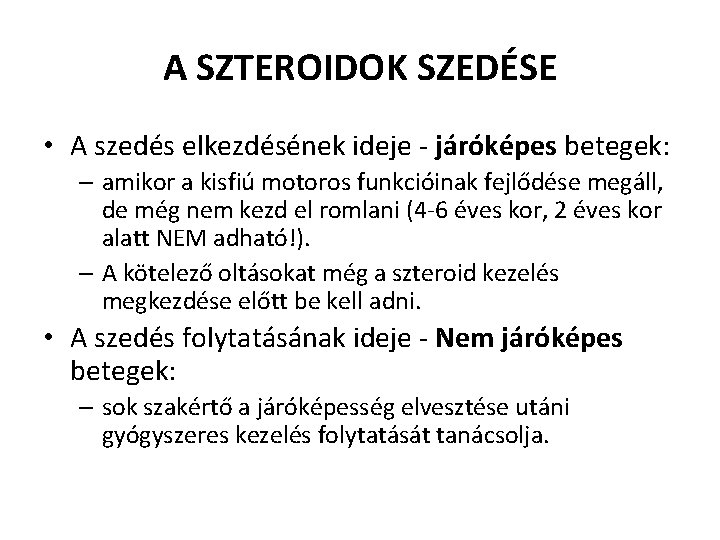 A SZTEROIDOK SZEDÉSE

• A szedés elkezdésének ideje - járóképes betegek:
– amikor a kisfiú motoros funkcióinak fejlődése megáll, de még nem kezd el romlani (4-6 éves kor, 2 éves kor alatt NEM adható!).
– A kötelező oltásokat még a szteroid kezelés megkezdése előtt be kell adni.
• A szedés folytatásának ideje - Nem járóképes betegek:
– sok szakértő a járóképesség elvesztése utáni gyógyszeres kezelés folytatását tanácsolja.